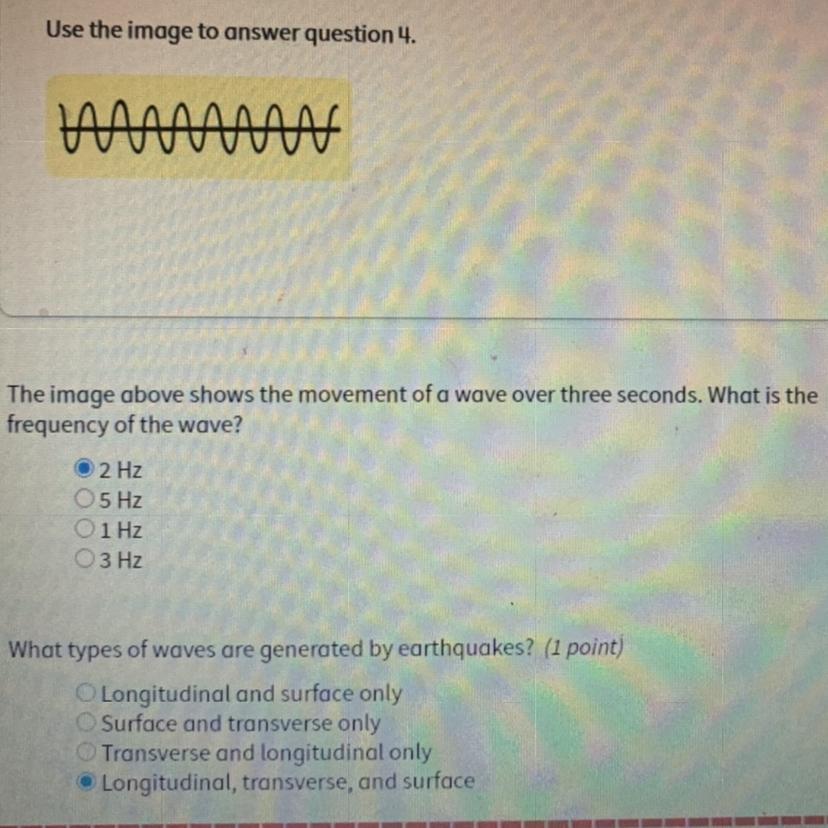 Use the image to answer question 4.

The image above shows the movement of a wave over three seconds. What is the frequency of the wave?

2 Hz
5 Hz
1 Hz
3 Hz

What types of waves are generated by earthquakes? (1 point)

Longitudinal and surface only
Surface and transverse only
Transverse and longitudinal only
Longitudinal, transverse, and surface